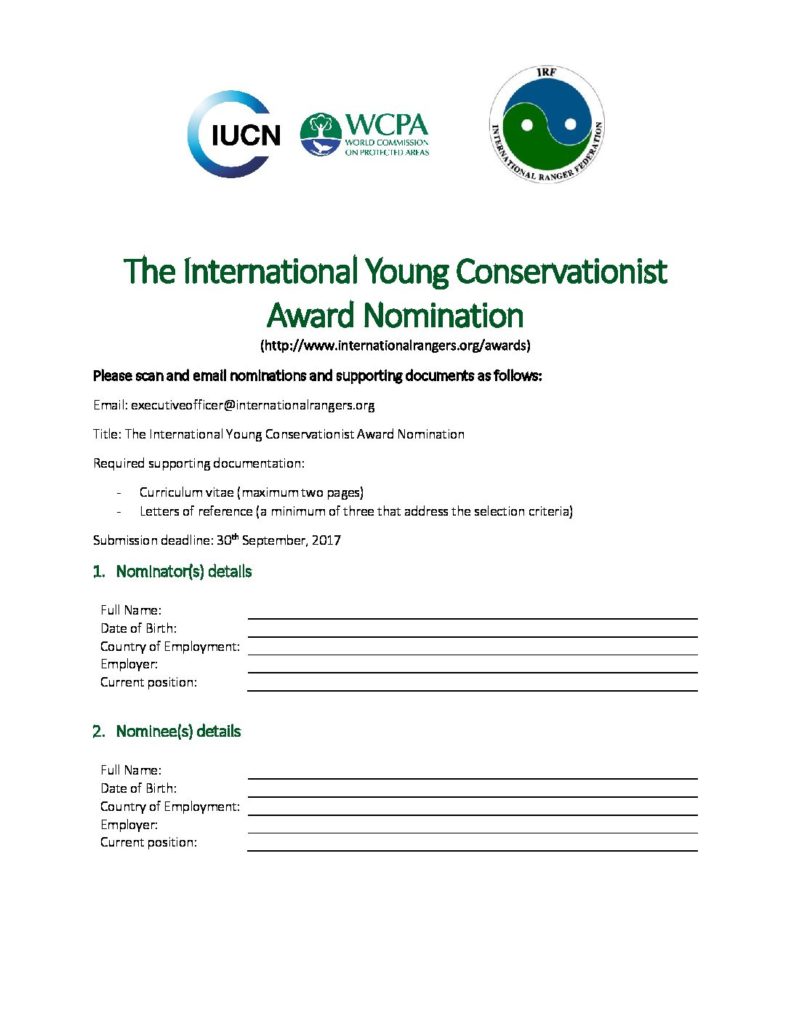 IUCN

WCPA
WORLD COMMISSION ON PROTECTED AREAS

IRF
INTERNATIONAL RANGER FEDERATION

The International Young Conservationist Award Nomination
(http://www.internationalrangers.org/awards)

Please scan and email nominations and supporting documents as follows:

Email: executiveofficer@internationalrangers.org

Title: The International Young Conservationist Award Nomination

Required supporting documentation:

- Curriculum vitae (maximum two pages)
- Letters of reference (a minimum of three that address the selection criteria)

Submission deadline: 30$^{th}$ September, 2017

1. Nominator(s) details

Full Name:
Date of Birth:
Country of Employment:
Employer:
Current position:

2. Nominee(s) details

Full Name:
Date of Birth:
Country of Employment:
Employer:
Current position: